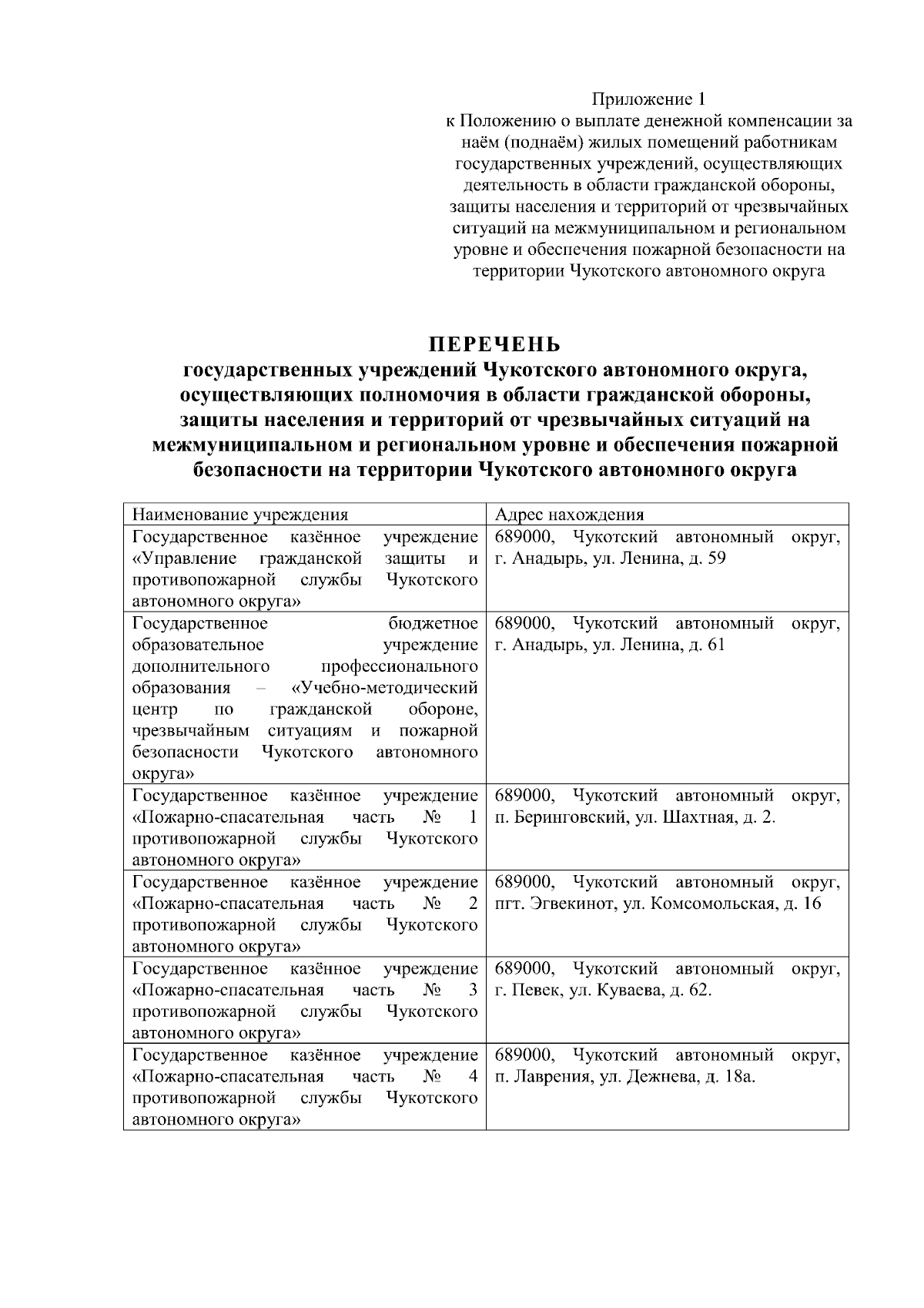 Приложение 1
к Положению о выплате денежной компенсации за наём (поднаём) жилых помещений работникам государственных учреждений, осуществляющих деятельность в области гражданской обороны, защиты населения и территорий от чрезвычайных ситуаций на межмуниципальном и региональном уровне и обеспечения пожарной безопасности на территории Чукотского автономного округа

ПЕРЕЧЕНЬ
государственных учреждений Чукотского автономного округа, осуществляющих полномочия в области гражданской обороны, защиты населения и территорий от чрезвычайных ситуаций на межмуниципальном и региональном уровне и обеспечения пожарной безопасности на территории Чукотского автономного округа

| Наименование учреждения | Адрес нахождения |
|---|---|
| Государственное казённое учреждение «Управление гражданской защиты и противопожарной службы Чукотского автономного округа» | 689000, Чукотский автономный округ, г. Анадырь, ул. Ленина, д. 59 |
| Государственное бюджетное образовательное учреждение дополнительного профессионального образования – «Учебно-методический центр по гражданской обороне, чрезвычайным ситуациям и пожарной безопасности Чукотского автономного округа» | 689000, Чукотский автономный округ, г. Анадырь, ул. Ленина, д. 61 |
| Государственное казённое учреждение «Пожарно-спасательная часть № 1 противопожарной службы Чукотского автономного округа» | 689000, Чукотский автономный округ, п. Беринговский, ул. Шахтная, д. 2. |
| Государственное казённое учреждение «Пожарно-спасательная часть № 2 противопожарной службы Чукотского автономного округа» | 689000, Чукотский автономный округ, пгт. Эгвекинот, ул. Комсомольская, д. 16 |
| Государственное казённое учреждение «Пожарно-спасательная часть № 3 противопожарной службы Чукотского автономного округа» | 689000, Чукотский автономный округ, г. Певек, ул. Куваева, д. 62. |
| Государственное казённое учреждение «Пожарно-спасательная часть № 4 противопожарной службы Чукотского автономного округа» | 689000, Чукотский автономный округ, п. Лаврения, ул. Дежнева, д. 18а. |